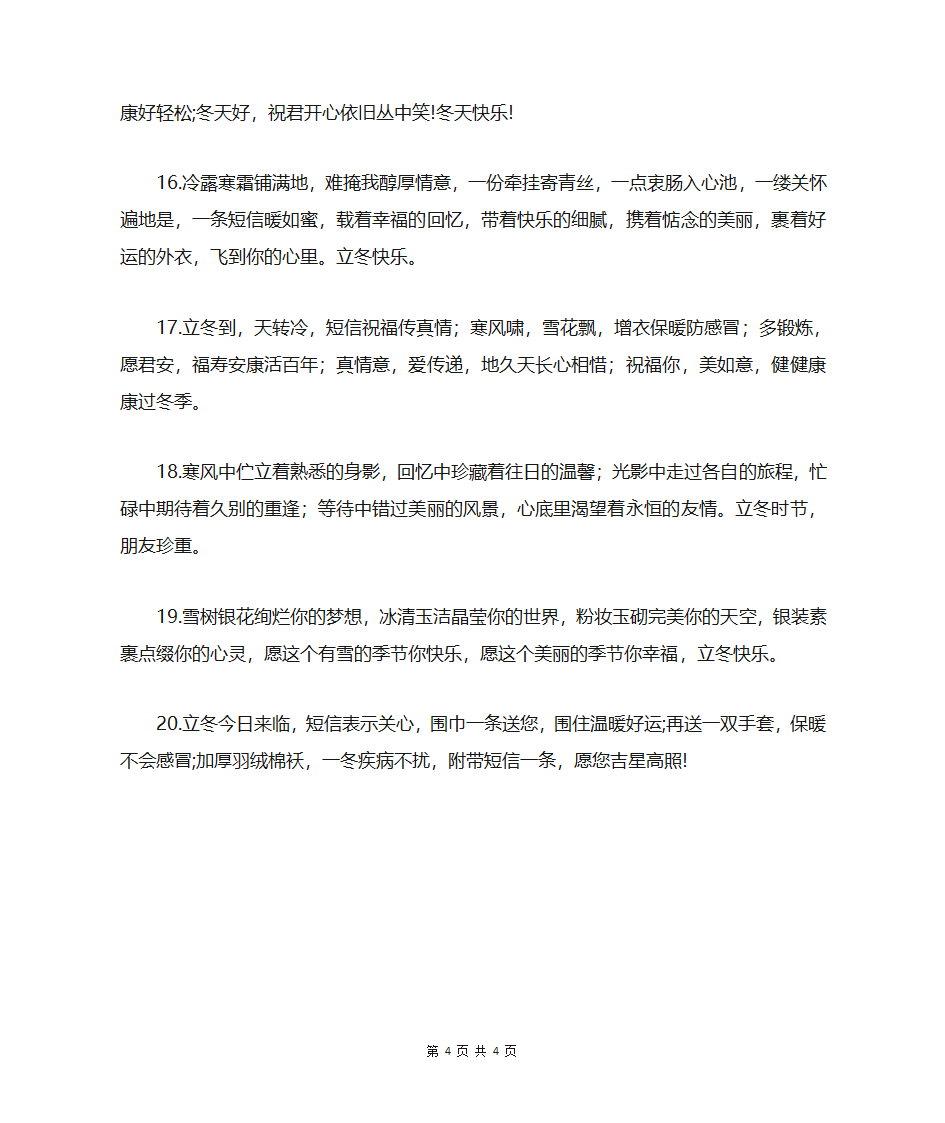 康好轻松;冬天好，祝君开心依旧丛中笑!冬天快乐!

16.冷露寒霜铺满地，难掩我醇厚情意，一份牵挂寄青丝，一点衷肠入心池，一缕关怀遍地是，一条短信暖如蜜，载着幸福的回忆，带着快乐的细腻，携着惦念的美丽，裹着好运的外衣，飞到你的心里。立冬快乐。

17.立冬到，天转冷，短信祝福传真情；寒风啸，雪花飘，增衣保暖防感冒；多锻炼，愿君安，福寿安康活百年；真情意，爱传递，地久天长心相惜；祝福你，美如意，健健康康过冬季。

18.寒风中伫立着熟悉的身影，回忆中珍藏着往日的温馨；光影中走过各自的旅程，忙碌中期待着久别的重逢；等待中错过美丽的风景，心底里渴望着永恒的友情。立冬时节，朋友珍重。

19.雪树银花绚烂你的梦想，冰清玉洁晶莹你的世界，粉妆玉砌完美你的天空，银装素裹点缀你的心灵，愿这个有雪的季节你快乐，愿这个美丽的季节你幸福，立冬快乐。

20.立冬今日来临，短信表示关心，围巾一条送您，围住温暖好运;再送一双手套，保暖不会感冒;加厚羽绒棉袄，一冬疾病不扰，附带短信一条，愿您吉星高照!

第 4 页 共 4 页